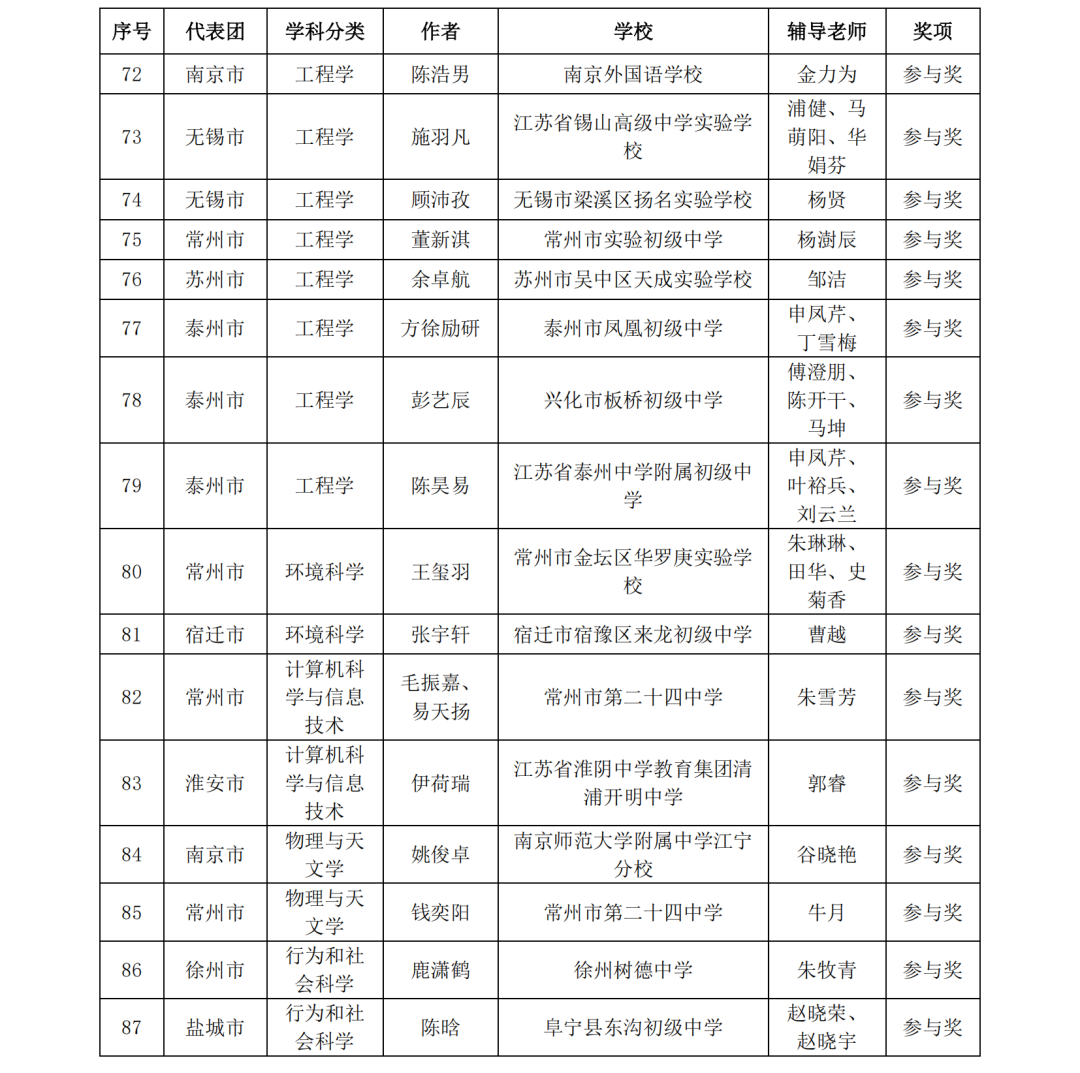 | 序号 | 代表团 | 学科分类 | 作者 | 学校 | 辅导老师 | 奖项 |
|---|---|---|---|---|---|---|
| 72 | 南京市 | 工程学 | 陈浩男 | 南京外国语学校 | 金力为 | 参与奖 |
| 73 | 无锡市 | 工程学 | 施羽凡 | 江苏省锡山高级中学实验学校 | 浦健、马萌阳、华娟芬 | 参与奖 |
| 74 | 无锡市 | 工程学 | 顾沛孜 | 无锡市梁溪区扬名实验学校 | 杨贤 | 参与奖 |
| 75 | 常州市 | 工程学 | 董新淇 | 常州市实验初级中学 | 杨澍辰 | 参与奖 |
| 76 | 苏州市 | 工程学 | 余卓航 | 苏州市吴中区天成实验学校 | 邹洁 | 参与奖 |
| 77 | 泰州市 | 工程学 | 方徐励研 | 泰州市凤凰初级中学 | 申凤芹、丁雪梅 | 参与奖 |
| 78 | 泰州市 | 工程学 | 彭艺辰 | 兴化市板桥初级中学 | 傅澄朋、陈开干、马坤 | 参与奖 |
| 79 | 泰州市 | 工程学 | 陈昊易 | 江苏省泰州中学附属初级中学 | 申凤芹、叶裕兵、刘云兰 | 参与奖 |
| 80 | 常州市 | 环境科学 | 王玺羽 | 常州市金坛区华罗庚实验学校 | 朱琳琳、田华、史菊香 | 参与奖 |
| 81 | 宿迁市 | 环境科学 | 张宇轩 | 宿迁市宿豫区来龙初级中学 | 曹越 | 参与奖 |
| 82 | 常州市 | 计算机科学与信息技术 | 毛振嘉、易天扬 | 常州市第二十四中学 | 朱雪芳 | 参与奖 |
| 83 | 淮安市 | 计算机科学与信息技术 | 伊荷瑞 | 江苏省淮阴中学教育集团清浦开明中学 | 郭睿 | 参与奖 |
| 84 | 南京市 | 物理与天文学 | 姚俊卓 | 南京师范大学附属中学江宁分校 | 谷晓艳 | 参与奖 |
| 85 | 常州市 | 物理与天文学 | 钱奕阳 | 常州市第二十四中学 | 牛月 | 参与奖 |
| 86 | 徐州市 | 行为和社会科学 | 鹿潇鹤 | 徐州树德中学 | 朱牧青 | 参与奖 |
| 87 | 盐城市 | 行为和社会科学 | 陈晗 | 阜宁县东沟初级中学 | 赵晓荣、赵晓宇 | 参与奖 |